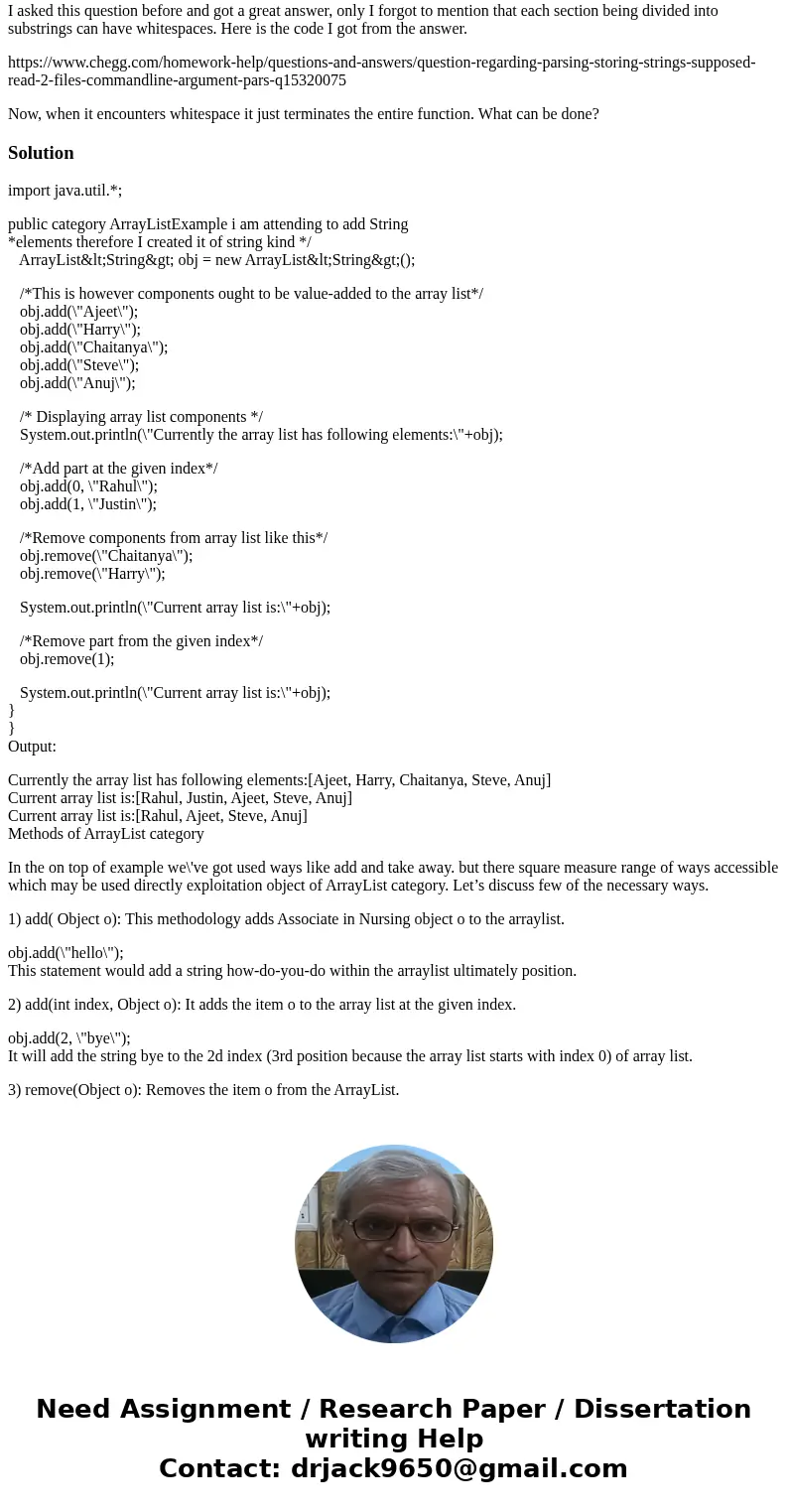 I asked this question before and got a great answer, only I forgot to mention that each section being divided into substrings can have whitespaces. Here is the code I got from the answer.

https://www.chegg.com/homework-help/questions-and-answers/question-regarding-parsing-storing-strings-supposed-read-2-files-commandline-argument-pars-q15320075

Now, when it encounters whitespace it just terminates the entire function. What can be done?

Solution

import java.util.*;

public category ArrayListExample i am attending to add String
*elements therefore I created it of string kind */
ArrayList&lt;String&gt; obj = new ArrayList&lt;String&gt;();

/*This is however components ought to be value-added to the array list*/
obj.add(\"Ajeet\");
obj.add(\"Harry\");
obj.add(\"Chaitanya\");
obj.add(\"Steve\");
obj.add(\"Anuj\");

/* Displaying array list components */
System.out.println(\"Currently the array list has following elements:\"+obj);

/*Add part at the given index*/
obj.add(0, \"Rahul\");
obj.add(1, \"Justin\");

/*Remove components from array list like this*/
obj.remove(\"Chaitanya\");
obj.remove(\"Harry\");

System.out.println(\"Current array list is:\"+obj);

/*Remove part from the given index*/
obj.remove(1);

System.out.println(\"Current array list is:\"+obj);
}
}
Output:

Currently the array list has following elements:[Ajeet, Harry, Chaitanya, Steve, Anuj]
Current array list is:[Rahul, Justin, Ajeet, Steve, Anuj]
Current array list is:[Rahul, Ajeet, Steve, Anuj]
Methods of ArrayList category

In the on top of example we\'ve got used ways like add and take away. but there square measure range of ways accessible which may be used directly exploitation object of ArrayList category. Let’s discuss few of the necessary ways.

1) add( Object o): This methodology adds Associate in Nursing object o to the arraylist.

obj.add(\"hello\");
This statement would add a string how-do-you-do within the arraylist ultimately position.

2) add(int index, Object o): It adds the item o to the array list at the given index.

obj.add(2, \"bye\");
It will add the string bye to the 2d index (3rd position because the array list starts with index 0) of array list.

3) remove(Object o): Removes the item o from the ArrayList.

Need Assignment / Research Paper / Dissertation writing Help
Contact: drjack9650@gmail.com